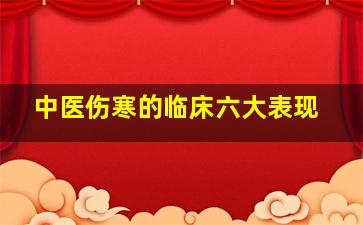 中医伤寒的临床六大表现